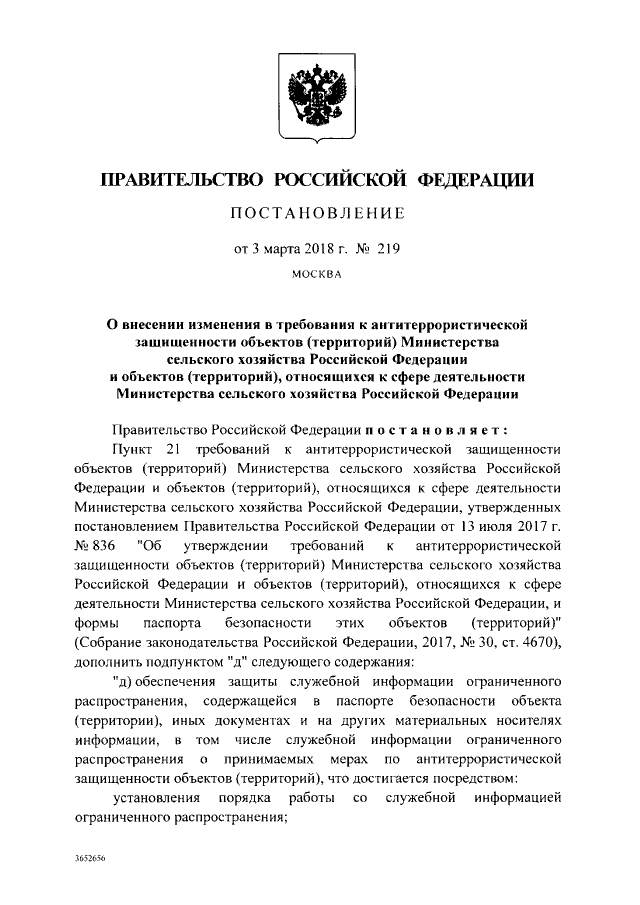 ПРАВИТЕЛЬСТВО РОССИЙСКОЙ ФЕДЕРАЦИИ

ПОСТАНОВЛЕНИЕ

от 3 марта 2018 г. № 219

МОСКВА

О внесении изменения в требования к антитеррористической защищенности объектов (территорий) Министерства сельского хозяйства Российской Федерации и объектов (территорий), относящихся к сфере деятельности Министерства сельского хозяйства Российской Федерации

Правительство Российской Федерации постановляет:

Пункт 21 требований к антитеррористической защищенности объектов (территорий) Министерства сельского хозяйства Российской Федерации и объектов (территорий), относящихся к сфере деятельности Министерства сельского хозяйства Российской Федерации, утвержденных постановлением Правительства Российской Федерации от 13 июля 2017 г. № 836 "Об утверждении требований к антитеррористической защищенности объектов (территорий) Министерства сельского хозяйства Российской Федерации и объектов (территорий), относящихся к сфере деятельности Министерства сельского хозяйства Российской Федерации, и формы паспорта безопасности этих объектов (территорий)" (Собрание законодательства Российской Федерации, 2017, № 30, ст. 4670), дополнить подпунктом "д" следующего содержания:

"д) обеспечения защиты служебной информации ограниченного распространения, содержащейся в паспорте безопасности объекта (территории), иных документах и на других материальных носителях информации, в том числе служебной информации ограниченного распространения о принимаемых мерах по антитеррористической защищенности объектов (территорий), что достигается посредством:

установления порядка работы со служебной информацией ограниченного распространения;

3652656